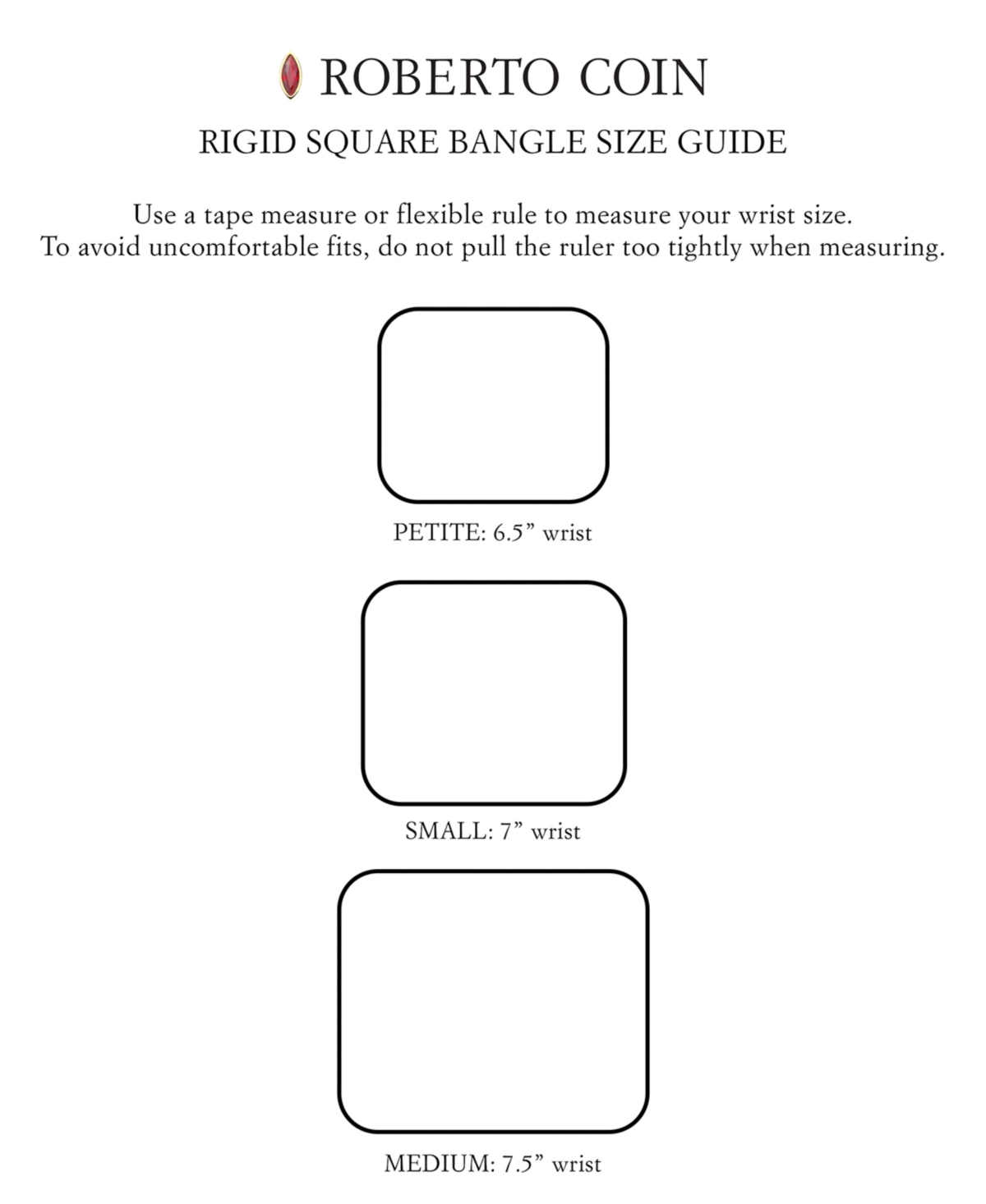 ROBERTO COIN

RIGID SQUARE BANGLE SIZE GUIDE

Use a tape measure or flexible rule to measure your wrist size.
To avoid uncomfortable fits, do not pull the ruler too tightly when measuring.

PETITE: 6.5” wrist

SMALL: 7” wrist

MEDIUM: 7.5” wrist